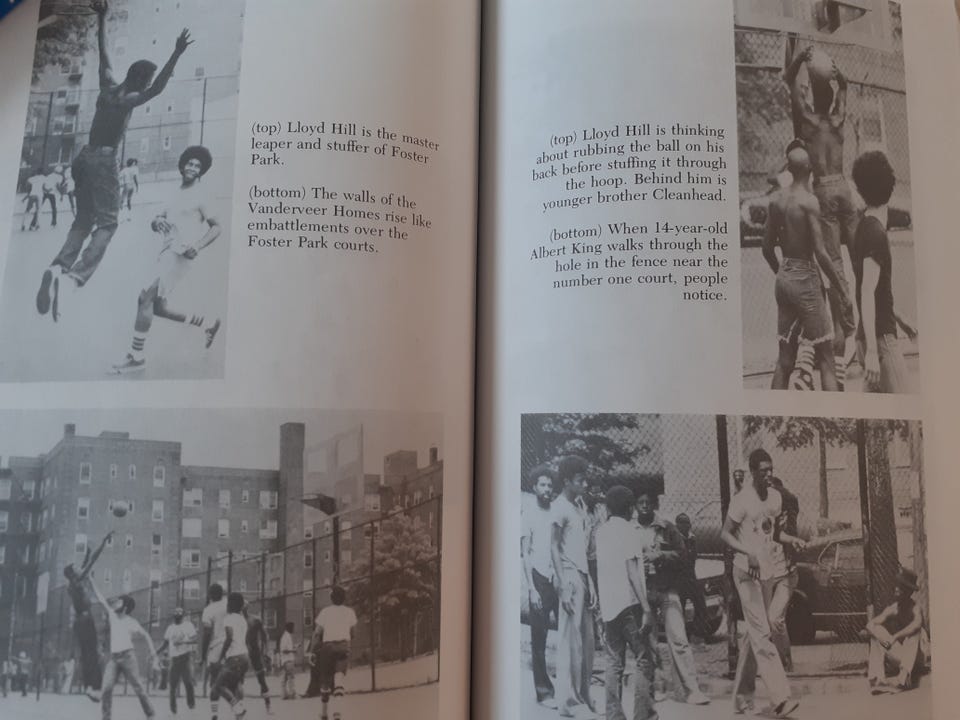 (top) Lloyd Hill is the master leaper and stuffer of Foster Park.

(bottom) The walls of the Vanderveer Homes rise like embattlements over the Foster Park courts.

(top) Lloyd Hill is thinking about rubbing the ball on his back before stuffing it through the hoop. Behind him is younger brother Cleanhead.

(bottom) When 14-year-old Albert King walks through the hole in the fence near the number one court, people notice.